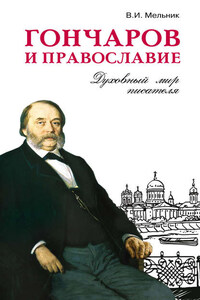 В.И. Мельник

ГОНЧАРОВ И ПРАВОСЛАВИЕ

Духовный мир писателя